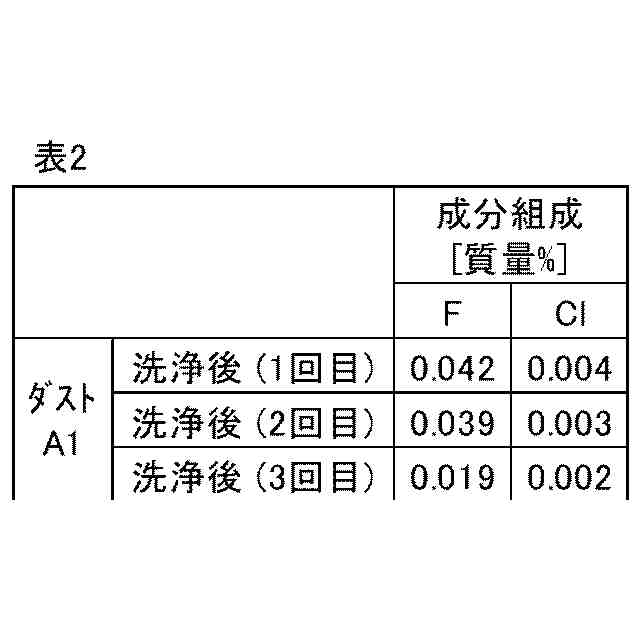 表2

|  |  | 成分組成 [質量%] |  |
|---|---|---|---|
|  |  | F | Cl |
| ダスト A1 | 洗浄後（1回目） | 0.042 | 0.004 |
|  | 洗浄後（2回目） | 0.039 | 0.003 |
|  | 洗浄後（3回目） | 0.019 | 0.002 |